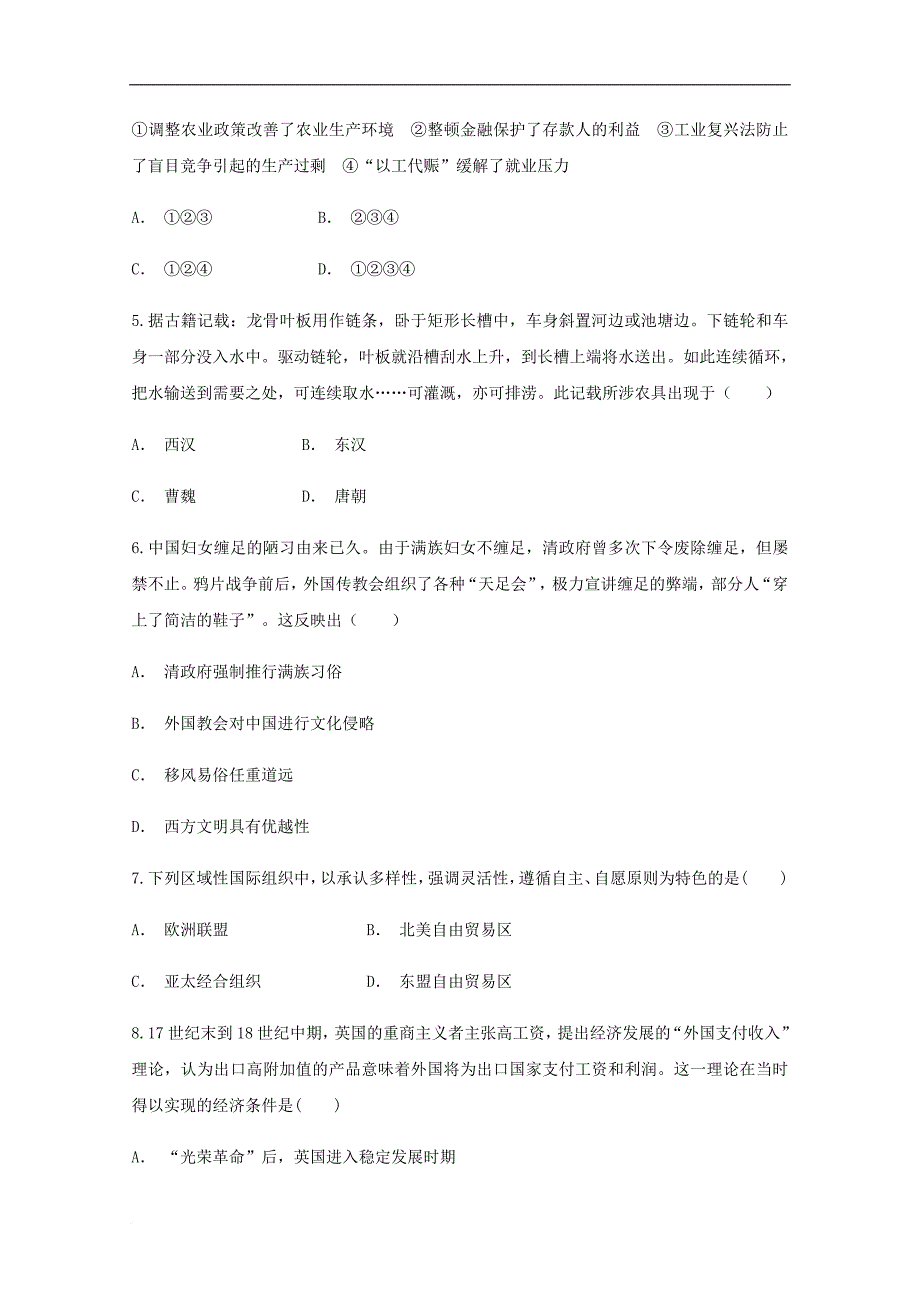 ①调整农业政策改善了农业生产环境 ②整顿金融保护了存款人的利益 ③工业复兴法防止了盲目竞争引起的生产过剩 ④“以工代赈”缓解了就业压力

A. ①②③　　B. ②③④

C. ①②④　　D. ①②③④

5.据古籍记载：龙骨叶板用作链条，卧于矩形长槽中，车身斜置河边或池塘边。下链轮和车身一部分没入水中。驱动链轮，叶板就沿槽刮水上升，到长槽上端将水送出。如此连续循环，把水输送到需要之处，可连续取水……可灌溉，亦可排涝。此记载所涉农具出现于（　　）

A. 西汉　　B. 东汉

C. 曹魏　　D. 唐朝

6.中国妇女缠足的陋习由来已久。由于满族妇女不缠足，清政府曾多次下令废除缠足，但屡禁不止。鸦片战争前后，外国传教会组织了各种“天足会”，极力宣讲缠足的弊端，部分人“穿上了简洁的鞋子”。这反映出（　　）

A. 清政府强制推行满族习俗

B. 外国教会对中国进行文化侵略

C. 移风易俗任重道远

D. 西方文明具有优越性

7.下列区域性国际组织中，以承认多样性，强调灵活性，遵循自主、自愿原则为特色的是(　　)

A. 欧洲联盟　　B. 北美自由贸易区

C. 亚太经合组织　　D. 东盟自由贸易区

8.17世纪末到18世纪中期，英国的重商主义者主张高工资，提出经济发展的“外国支付收入”理论，认为出口高附加值的产品意味着外国将为出口国家支付工资和利润。这一理论在当时得以实现的经济条件是(　　)

A. “光荣革命”后，英国进入稳定发展时期